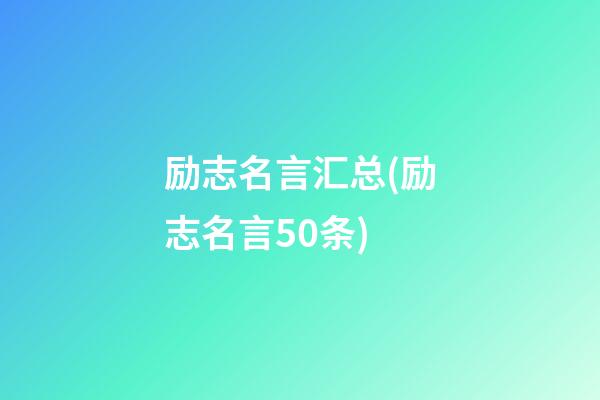 励志名言汇总(励志名言50条)